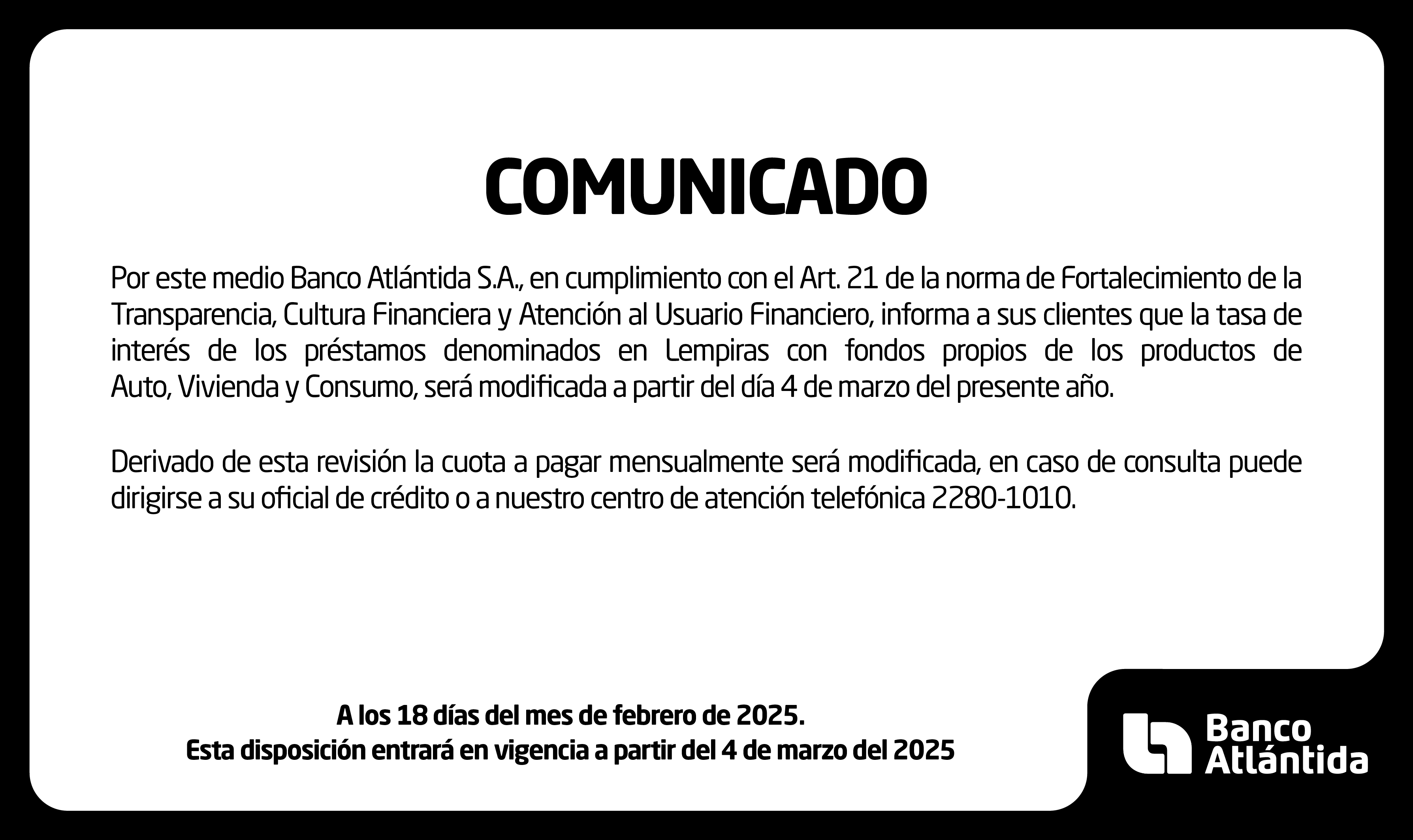 COMUNICADO

Por este medio Banco Atlántida S.A., en cumplimiento con el Art. 21 de la norma de Fortalecimiento de la Transparencia, Cultura Financiera y Atención al Usuario Financiero, informa a sus clientes que la tasa de interés de los préstamos denominados en Lempiras con fondos propios de los productos de Auto, Vivienda y Consumo, será modificada a partir del día 4 de marzo del presente año.

Derivado de esta revisión la cuota a pagar mensualmente será modificada, en caso de consulta puede dirigirse a su oficial de crédito o a nuestro centro de atención telefónica 2280-1010.

A los 18 días del mes de febrero de 2025.
Esta disposición entrará en vigencia a partir del 4 de marzo del 2025

Banco
Atlántida